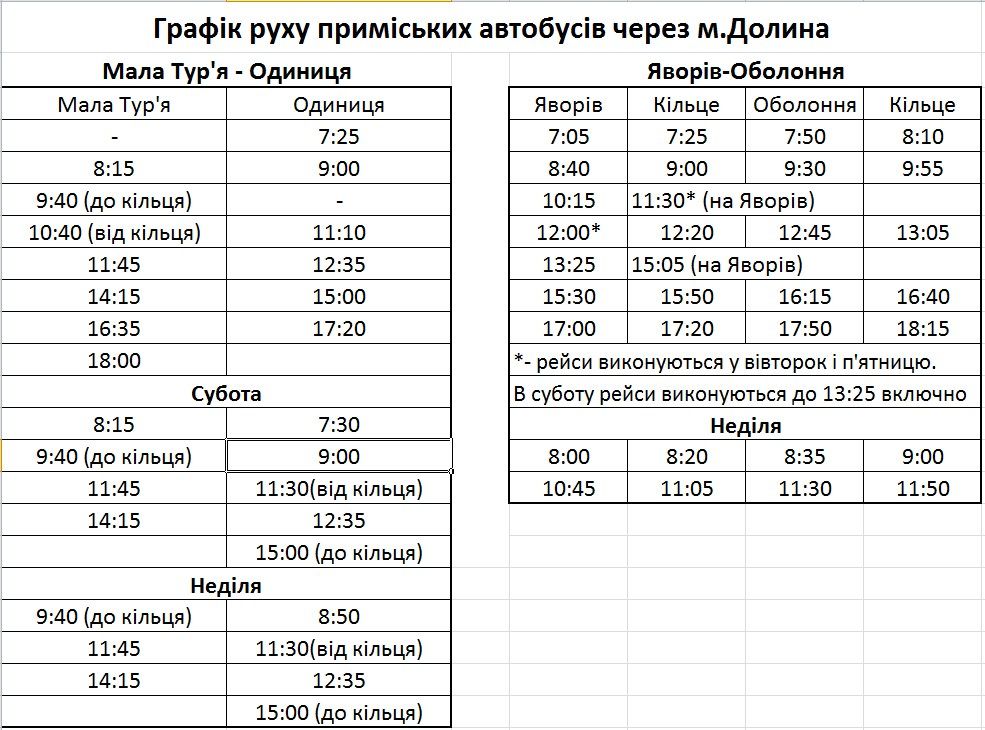 Графік руху приміських автобусів через м.Долина

Мала Тур'я - Одиниця

| Мала Тур'я | Одиниця |
|---|---|
| - | 7:25 |
| 8:15 | 9:00 |
| 9:40 (до кільця) | - |
| 10:40 (від кільця) | 11:10 |
| 11:45 | 12:35 |
| 14:15 | 15:00 |
| 16:35 | 17:20 |
| 18:00 | |
| Субота | |
| 8:15 | 7:30 |
| 9:40 (до кільця) | 9:00 |
| 11:45 | 11:30(від кільця) |
| 14:15 | 12:35 |
| | 15:00 (до кільця) |
| Неділя | |
| 9:40 (до кільця) | 8:50 |
| 11:45 | 11:30(від кільця) |
| 14:15 | 12:35 |
| | 15:00 (до кільця) |

Яворів-Оболоння

| Яворів | Кільце | Оболоння | Кільце |
|---|---|---|---|
| 7:05 | 7:25 | 7:50 | 8:10 |
| 8:40 | 9:00 | 9:30 | 9:55 |
| 10:15 | 11:30* (на Яворів) | | |
| 12:00* | 12:20 | 12:45 | 13:05 |
| 13:25 | 15:05 (на Яворів) | | |
| 15:30 | 15:50 | 16:15 | 16:40 |
| 17:00 | 17:20 | 17:50 | 18:15 |
| *- рейси виконуються у вівторок і п'ятницю. | | | |
| В суботу рейси виконуються до 13:25 включно | | | |
| Неділя | | | |
| 8:00 | 8:20 | 8:35 | 9:00 |
| 10:45 | 11:05 | 11:30 | 11:50 |